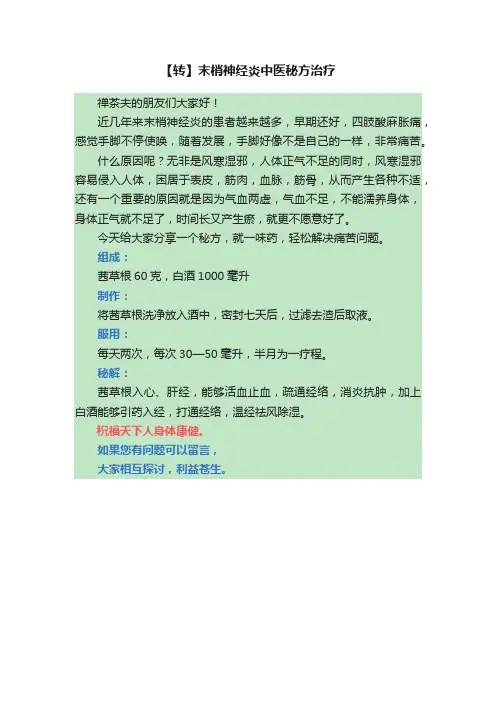 【转】末梢神经炎中医秘方治疗

禅茶夫的朋友们大家好！

近几年来末梢神经炎的患者越来越多，早期还好，四肢酸麻胀痛，感觉手脚不停使唤，随着发展，手脚好像不是自己的一样，非常痛苦。

什么原因呢？无非是风寒湿邪，人体正气不足的同时，风寒湿邪容易侵入人体，困居于表皮，筋肉，血脉，筋骨，从而产生各种不适，还有一个重要的原因就是因为气血两虚，气血不足，不能濡养身体，身体正气就不足了，时间长又产生瘀，就更不愿意好了。

今天给大家分享一个秘方，就一味药，轻松解决痛苦问题。

组成：

茜草根 60 克，白酒 1000 毫升

制作：

将茜草根洗净放入酒中，密封七天后，过滤去渣后取液。

服用：

每天两次，每次 30—50 毫升，半月为一疗程。

秘解：

茜草根入心、肝经，能够活血止血，疏通经络，消炎抗肿，加上白酒能够引药入经，打通经络，温经祛风除湿。

祝福天下人身体康健。

如果您有问题可以留言，

大家相互探讨，利益苍生。